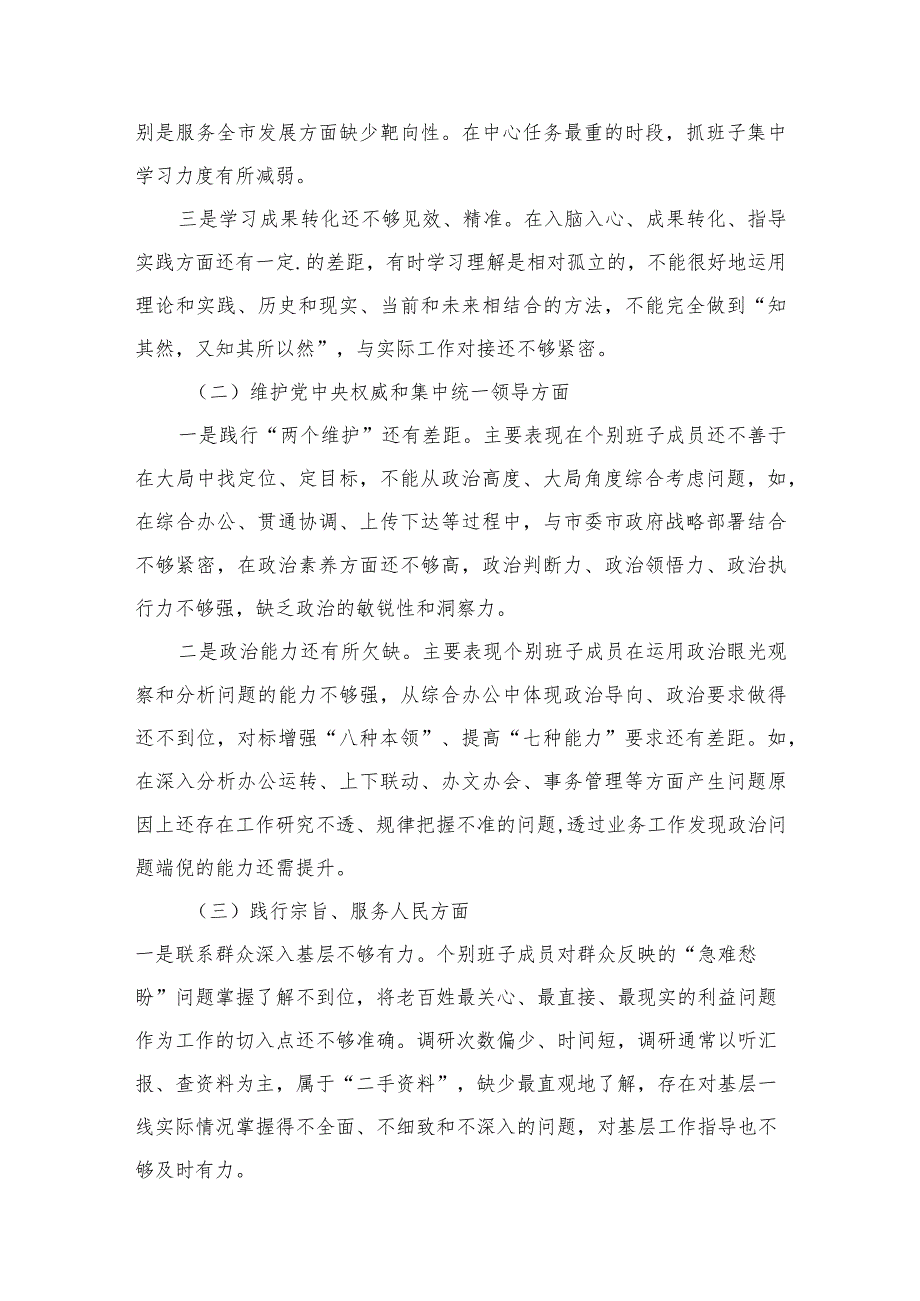 别是服务全市发展方面缺少靶向性。在中心任务最重的时段，抓班子集中学习力度有所减弱。

三是学习成果转化还不够见效、精准。在入脑入心、成果转化、指导实践方面还有一定.的差距，有时学习理解是相对孤立的，不能很好地运用理论和实践、历史和现实、当前和未来相结合的方法，不能完全做到“知其然，又知其所以然”，与实际工作对接还不够紧密。

（二）维护党中央权威和集中统一领导方面

一是践行“两个维护”还有差距。主要表现在个别班子成员还不善于在大局中找定位、定目标，不能从政治高度、大局角度综合考虑问题，如，在综合办公、贯通协调、上传下达等过程中，与市委市政府战略部署结合不够紧密，在政治素养方面还不够高，政治判断力、政治领悟力、政治执行力不够强，缺乏政治的敏锐性和洞察力。

二是政治能力还有所欠缺。主要表现个别班子成员在运用政治眼光观察和分析问题的能力不够强，从综合办公中体现政治导向、政治要求做得还不到位，对标增强“八种本领”、提高“七种能力”要求还有差距。如，在深入分析办公运转、上下联动、办文办会、事务管理等方面产生问题原因上还存在工作研究不透、规律把握不准的问题,透过业务工作发现政治问题端倪的能力还需提升。

（三）践行宗旨、服务人民方面

一是联系群众深入基层不够有力。个别班子成员对群众反映的“急难愁盼”问题掌握了解不到位，将老百姓最关心、最直接、最现实的利益问题作为工作的切入点还不够准确。调研次数偏少、时间短，调研通常以听汇报、查资料为主，属于“二手资料”，缺少最直观地了解，存在对基层一线实际情况掌握得不全面、不细致和不深入的问题，对基层工作指导也不够及时有力。